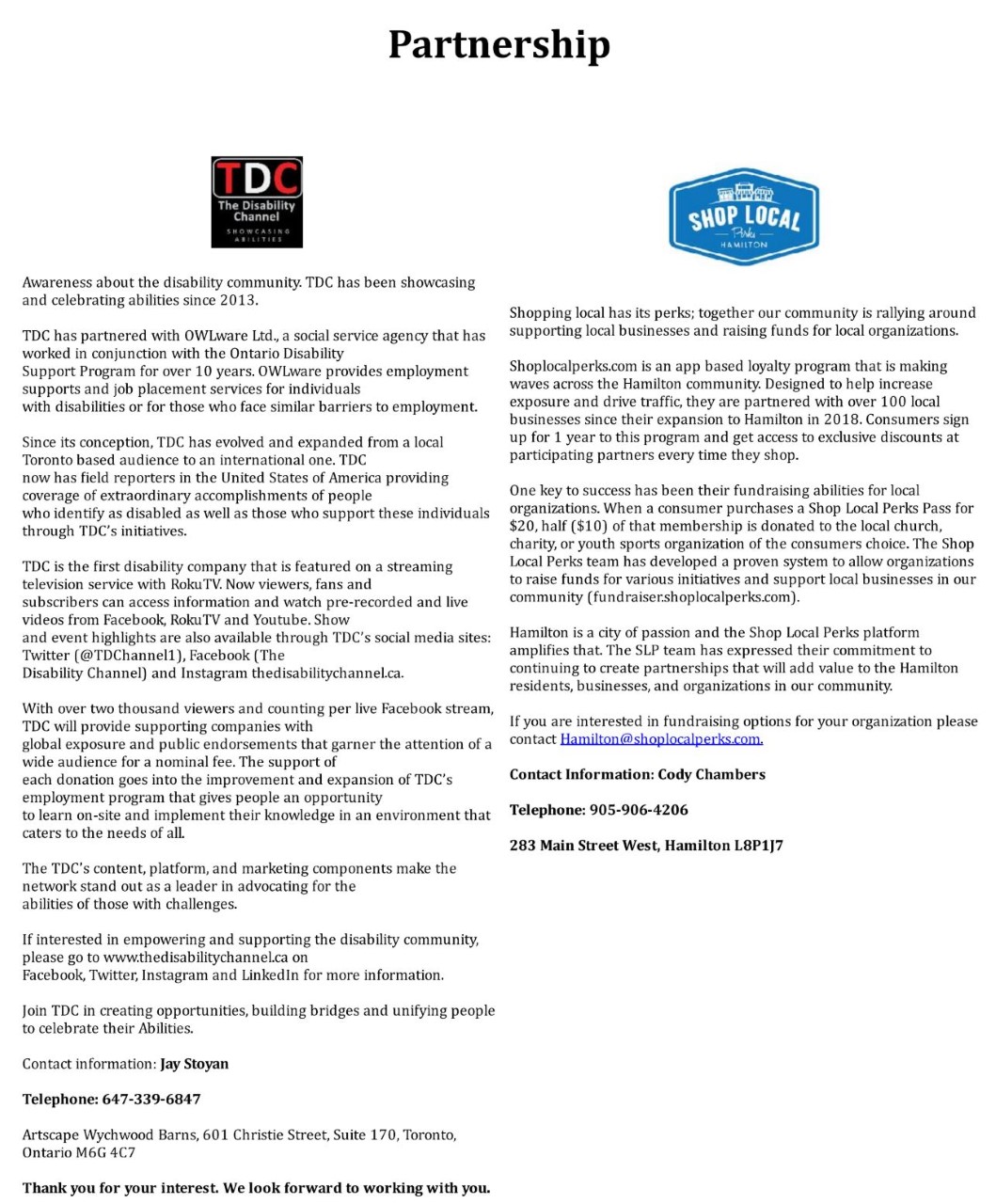 Partnership

TDC
The Disability Channel
SHOWCASING ABILITIES

Awareness about the disability community. TDC has been showcasing and celebrating abilities since 2013.

TDC has partnered with OWLware Ltd., a social service agency that has worked in conjunction with the Ontario Disability Support Program for over 10 years. OWLware provides employment supports and job placement services for individuals with disabilities or for those who face similar barriers to employment.

Since its conception, TDC has evolved and expanded from a local Toronto based audience to an international one. TDC now has field reporters in the United States of America providing coverage of extraordinary accomplishments of people who identify as disabled as well as those who support these individuals through TDC's initiatives.

TDC is the first disability company that is featured on a streaming television service with RokuTV. Now viewers, fans and subscribers can access information and watch pre-recorded and live videos from Facebook, RokuTV and Youtube. Show and event highlights are also available through TDC's social media sites: Twitter (@TDChannel1), Facebook (The Disability Channel) and Instagram thedisabilitychannel.ca.

With over two thousand viewers and counting per live Facebook stream, TDC will provide supporting companies with global exposure and public endorsements that garner the attention of a wide audience for a nominal fee. The support of each donation goes into the improvement and expansion of TDC's employment program that gives people an opportunity to learn on-site and implement their knowledge in an environment that caters to the needs of all.

The TDC's content, platform, and marketing components make the network stand out as a leader in advocating for the abilities of those with challenges.

If interested in empowering and supporting the disability community, please go to www.thedisabilitychannel.ca on Facebook, Twitter, Instagram and LinkedIn for more information.

Join TDC in creating opportunities, building bridges and unifying people to celebrate their Abilities.

Contact information: Jay Stoyan

Telephone: 647-339-6847

Artscape Wychwood Barns, 601 Christie Street, Suite 170, Toronto, Ontario M6G 4C7

Thank you for your interest. We look forward to working with you.

SHOP LOCAL
Perks
HAMILTON

Shopping local has its perks; together our community is rallying around supporting local businesses and raising funds for local organizations.

Shoplocalperks.com is an app based loyalty program that is making waves across the Hamilton community. Designed to help increase exposure and drive traffic, they are partnered with over 100 local businesses since their expansion to Hamilton in 2018. Consumers sign up for 1 year to this program and get access to exclusive discounts at participating partners every time they shop.

One key to success has been their fundraising abilities for local organizations. When a consumer purchases a Shop Local Perks Pass for $20, half ($10) of that membership is donated to the local church, charity, or youth sports organization of the consumers choice. The Shop Local Perks team has developed a proven system to allow organizations to raise funds for various initiatives and support local businesses in our community (fundraiser.shoplocalperks.com).

Hamilton is a city of passion and the Shop Local Perks platform amplifies that. The SLP team has expressed their commitment to continuing to create partnerships that will add value to the Hamilton residents, businesses, and organizations in our community.

If you are interested in fundraising options for your organization please contact Hamilton@shoplocalperks.com.

Contact Information: Cody Chambers

Telephone: 905-906-4206

283 Main Street West, Hamilton L8P1J7